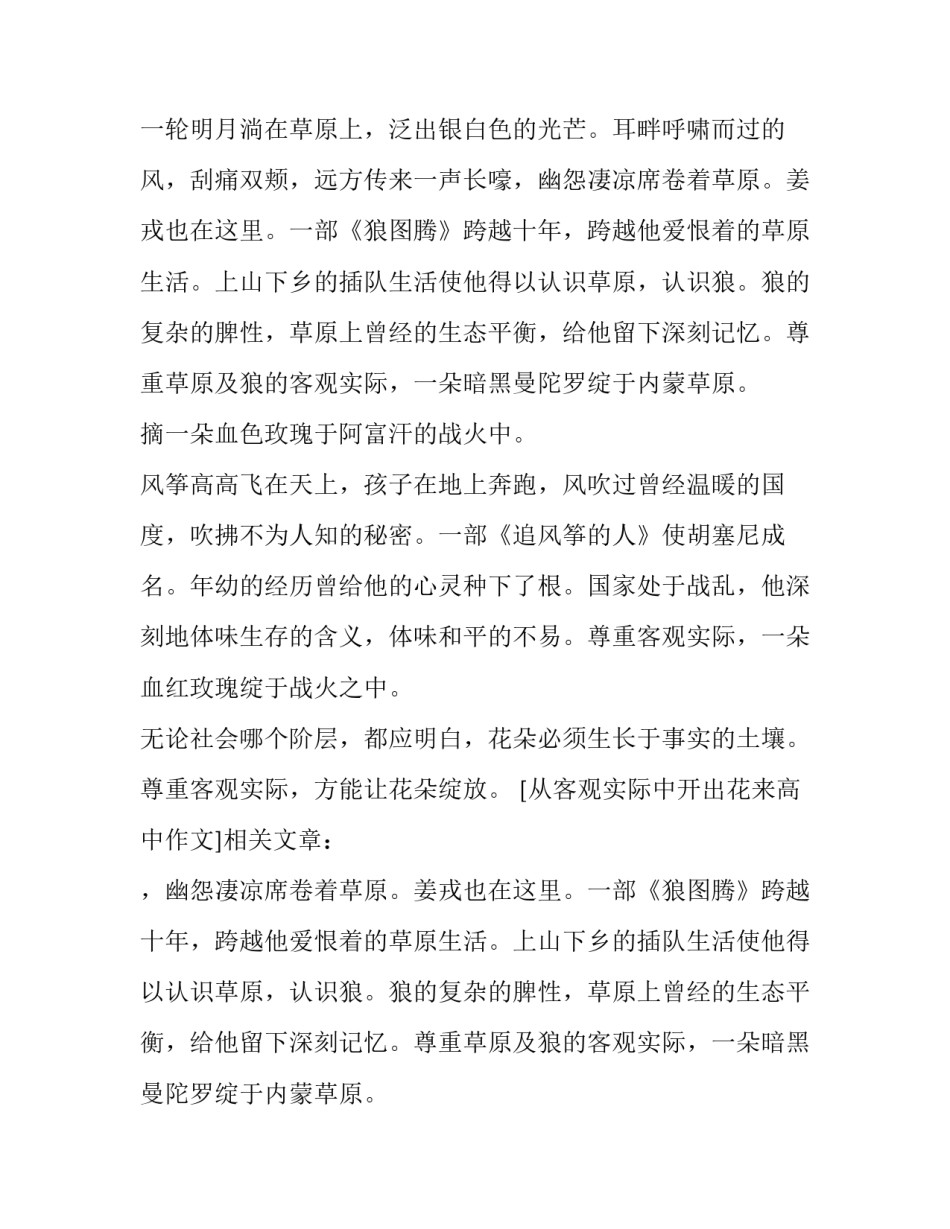 一轮明月淌在草原上，泛出银白色的光芒。耳畔呼啸而过的风，刮痛双颊，远方传来一声长嚎，幽怨凄凉席卷着草原。姜戎也在这里。一部《狼图腾》跨越十年，跨越他爱恨着的草原生活。上山下乡的插队生活使他得以认识草原，认识狼。狼的复杂的脾性，草原上曾经的生态平衡，给他留下深刻记忆。尊重草原及狼的客观实际，一朵暗黑曼陀罗绽于内蒙草原。

摘一朵血色玫瑰于阿富汗的战火中。

风筝高高飞在天上，孩子在地上奔跑，风吹过曾经温暖的国度，吹拂不为人知的秘密。一部《追风筝的人》使胡塞尼成名。年幼的经历曾给他的心灵种下了根。国家处于战乱，他深刻地体味生存的含义，体味和平的不易。尊重客观实际，一朵血红玫瑰绽于战火之中。

无论社会哪个阶层，都应明白，花朵必须生长于事实的土壤。尊重客观实际，方能让花朵绽放。 [从客观实际中开出花来高中作文]相关文章：

，幽怨凄凉席卷着草原。姜戎也在这里。一部《狼图腾》跨越十年，跨越他爱恨着的草原生活。上山下乡的插队生活使他得以认识草原，认识狼。狼的复杂的脾性，草原上曾经的生态平衡，给他留下深刻记忆。尊重草原及狼的客观实际，一朵暗黑曼陀罗绽于内蒙草原。